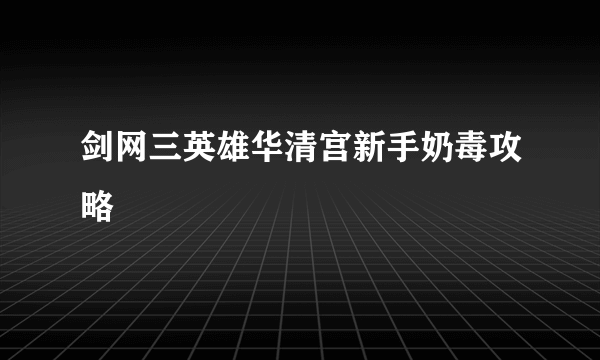 剑网三英雄华清宫新手奶毒攻略